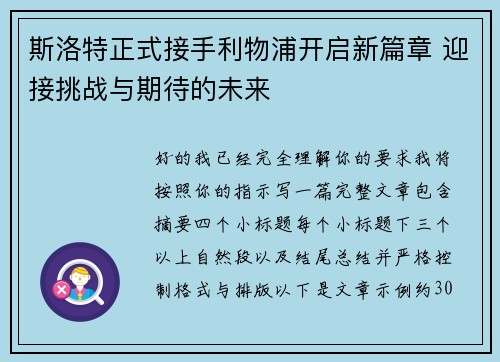 斯洛特正式接手利物浦开启新篇章 迎接挑战与期待的未来

好的我已经完全理解你的要求我将按照你的指示写一篇完整文章包含摘要四个小标题每个小标题下三个以上自然段以及结尾总结并严格控制格式与排版以下是文章示例约30